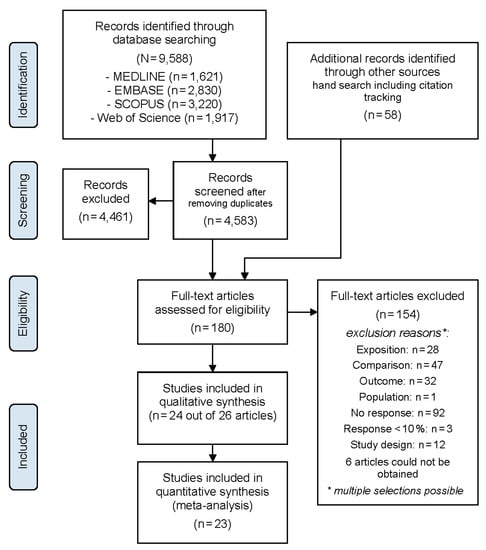 Identification

Records identified through database searching
(N = 9,588)
- MEDLINE (n = 1,621)
- EMBASE (n = 2,830)
- SCOPUS (n = 3,220)
- Web of Science (n = 1,917)

Additional records identified through other sources
hand search including citation tracking
(n = 58)

Screening

Records excluded
(n = 4,461)

Records screened after removing duplicates
(n = 4,583)

Eligibility

Full-text articles assessed for eligibility
(n = 180)

Full-text articles excluded
(n = 154)
exclusion reasons*:
Exposition: n = 28
Comparison: n = 47
Outcome: n = 32
Population: n = 1
No response: n = 92
Response < 10 %: n = 3
Study design: n = 12
6 articles could not be obtained
* multiple selections possible

Included

Studies included in qualitative synthesis
(n = 24 out of 26 articles)

Studies included in quantitative synthesis
(meta-analysis)
(n = 23)